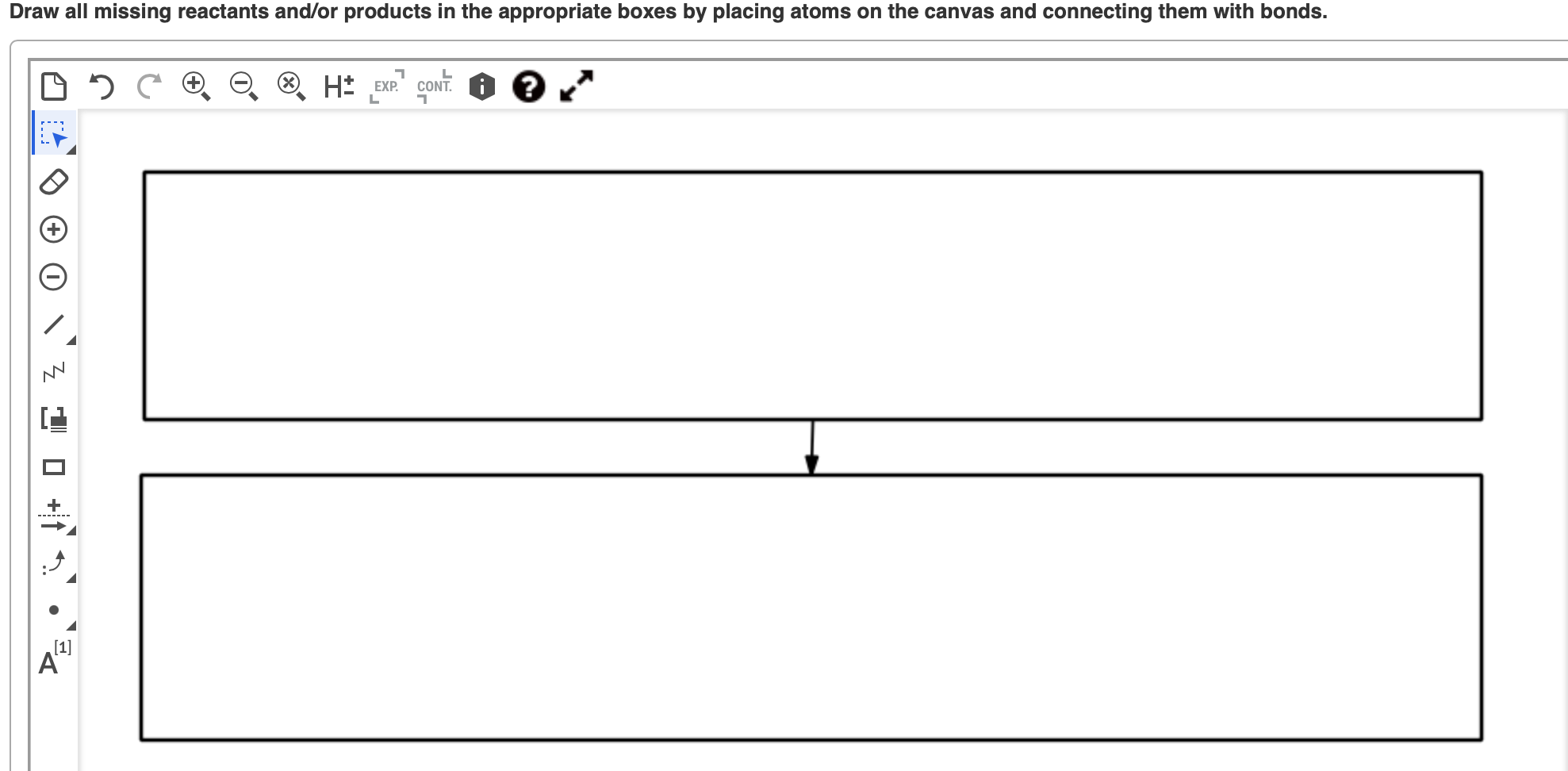 Draw all missing reactants and/or products in the appropriate boxes by placing atoms on the canvas and connecting them with bonds.

H± EXP. CONT.

A[1]